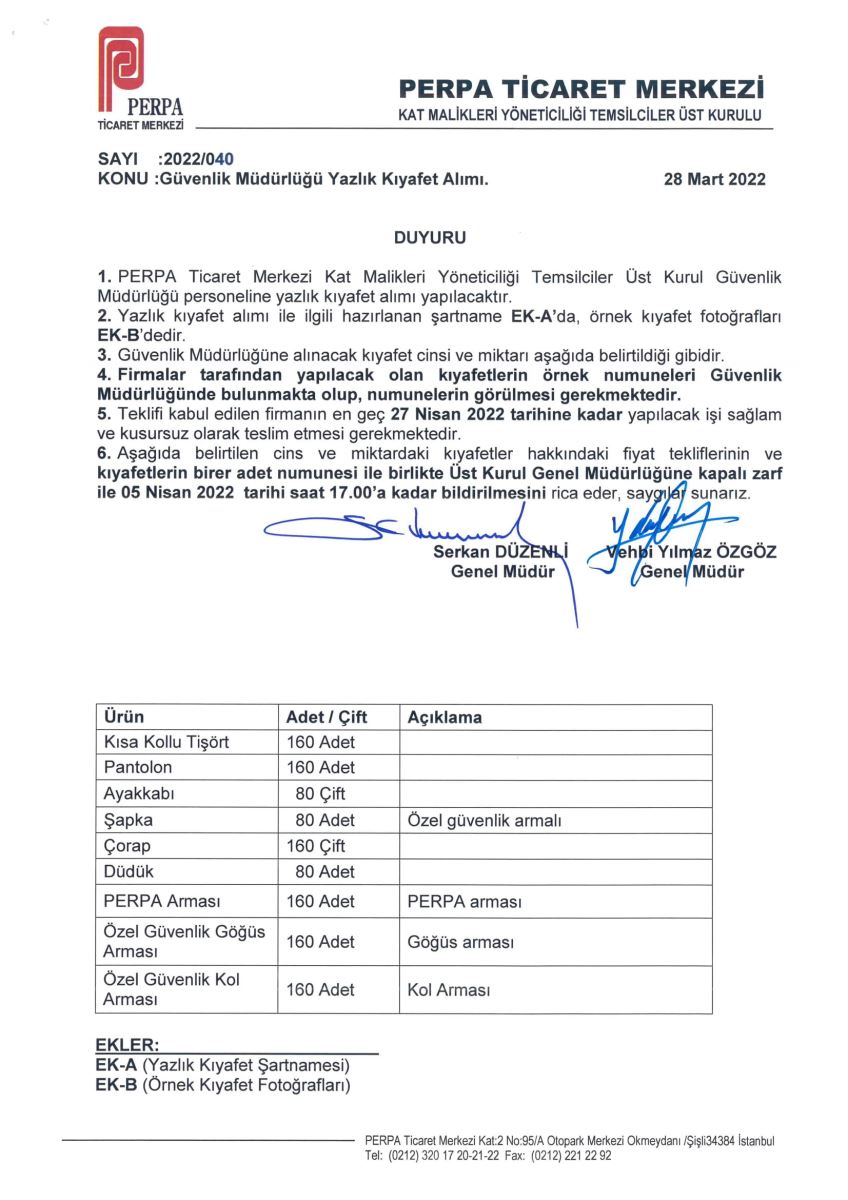 PERPA
TİCARET MERKEZİ

PERPA TİCARET MERKEZİ
KAT MALİKLERİ YÖNETİCİLİĞİ TEMSİLCİLER ÜST KURULU

SAYI :2022/040
KONU :Güvenlik Müdürlüğü Yazlık Kıyafet Alımı.

28 Mart 2022

DUYURU

1. PERPA Ticaret Merkezi Kat Malikleri Yöneticiliği Temsilciler Üst Kurul Güvenlik Müdürlüğü personeline yazlık kıyafet alımı yapılacaktır.
2. Yazlık kıyafet alımı ile ilgili hazırlanan şartname EK-A'da, örnek kıyafet fotoğrafları EK-B'dedir.
3. Güvenlik Müdürlüğüne alınacak kıyafet cinsi ve miktarı aşağıda belirtildiği gibidir.
4. Firmalar tarafından yapılacak olan kıyafetlerin örnek numuneleri Güvenlik Müdürlüğünde bulunmakta olup, numunelerin görülmesi gerekmektedir.
5. Teklifi kabul edilen firmanın en geç 27 Nisan 2022 tarihine kadar yapılacak işi sağlam ve kusursuz olarak teslim etmesi gerekmektedir.
6. Aşağıda belirtilen cins ve miktardaki kıyafetler hakkındaki fiyat tekliflerinin ve kıyafetlerin birer adet numunesi ile birlikte Üst Kurul Genel Müdürlüğüne kapalı zarf ile 05 Nisan 2022 tarihi saat 17.00'a kadar bildirilmesini rica eder, saygılar sunarız.

Serkan DÜZENLİ
Genel Müdür

Vehbi Yılmaz ÖZGÖZ
Genel Müdür

| Ürün | Adet / Çift | Açıklama |
|---|---|---|
| Kısa Kollu Tişört | 160 Adet | |
| Pantolon | 160 Adet | |
| Ayakkabı | 80 Çift | |
| Şapka | 80 Adet | Özel güvenlik armalı |
| Çorap | 160 Çift | |
| Düdük | 80 Adet | |
| PERPA Arması | 160 Adet | PERPA arması |
| Özel Güvenlik Göğüs Arması | 160 Adet | Göğüs arması |
| Özel Güvenlik Kol Arması | 160 Adet | Kol Arması |

EKLER:
EK-A (Yazlık Kıyafet Şartnamesi)
EK-B (Örnek Kıyafet Fotoğrafları)

PERPA Ticaret Merkezi Kat:2 No:95/A Otopark Merkezi Okmeydanı /Şişli34384 İstanbul
Tel: (0212) 320 17 20-21-22 Fax: (0212) 221 22 92